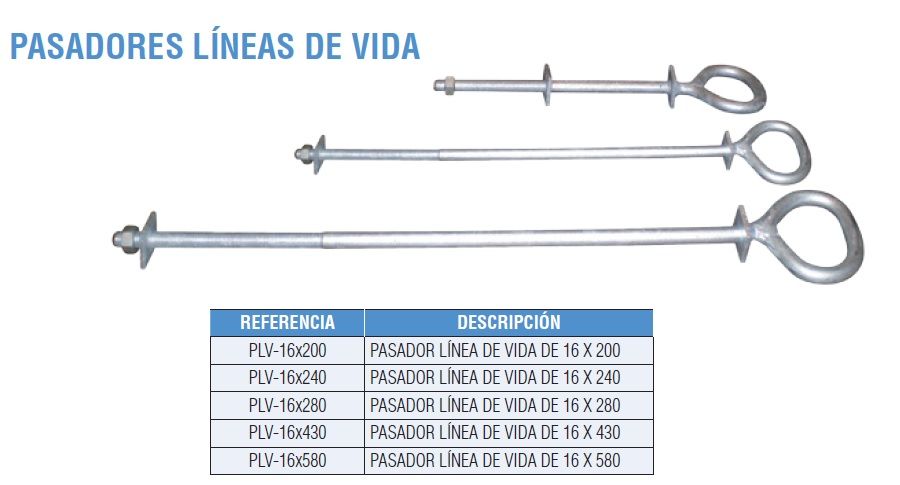 PASADORES LÍNEAS DE VIDA

| REFERENCIA | DESCRIPCIÓN |
|---|---|
| PLV-16x200 | PASADOR LÍNEA DE VIDA DE 16 X 200 |
| PLV-16x240 | PASADOR LÍNEA DE VIDA DE 16 X 240 |
| PLV-16x280 | PASADOR LÍNEA DE VIDA DE 16 X 280 |
| PLV-16x430 | PASADOR LÍNEA DE VIDA DE 16 X 430 |
| PLV-16x580 | PASADOR LÍNEA DE VIDA DE 16 X 580 |